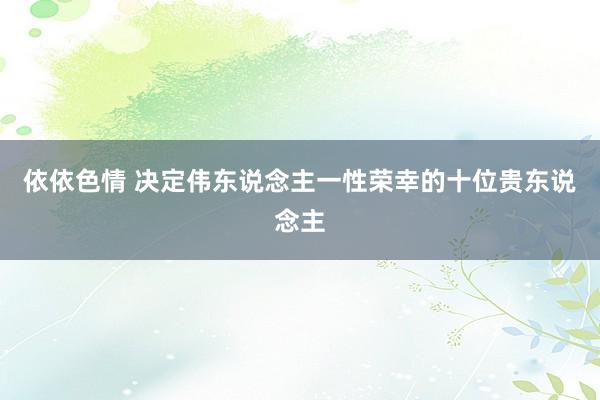 依依色情 决定伟东说念主一性荣幸的十位贵东说念主